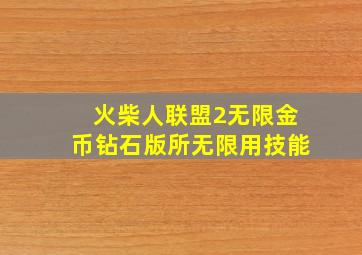 火柴人联盟2无限金币钻石版所无限用技能